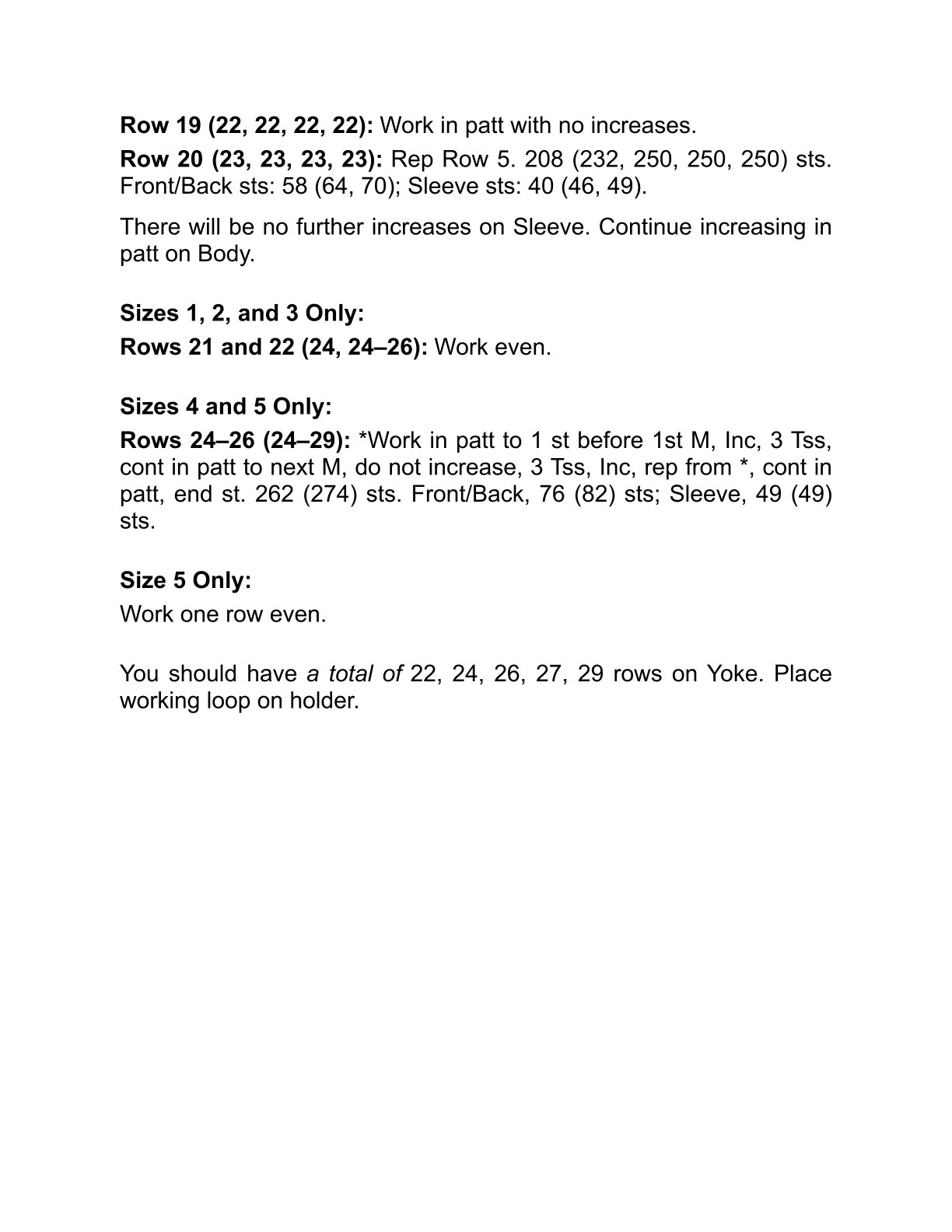 Row 19 (22, 22, 22, 22): Work in patt with no increases.

Row 20 (23, 23, 23, 23): Rep Row 5. 208 (232, 250, 250, 250) sts. Front/Back sts: 58 (64, 70); Sleeve sts: 40 (46, 49).

There will be no further increases on Sleeve. Continue increasing in patt on Body.

Sizes 1, 2, and 3 Only:

Rows 21 and 22 (24, 24–26): Work even.

Sizes 4 and 5 Only:

Rows 24–26 (24–29): *Work in patt to 1 st before 1st M, Inc, 3 Tss, cont in patt to next M, do not increase, 3 Tss, Inc, rep from *, cont in patt, end st. 262 (274) sts. Front/Back, 76 (82) sts; Sleeve, 49 (49) sts.

Size 5 Only:

Work one row even.

You should have a total of 22, 24, 26, 27, 29 rows on Yoke. Place working loop on holder.